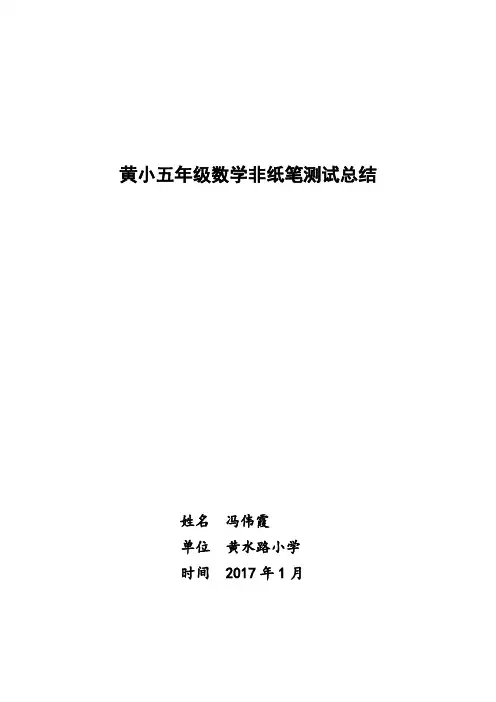 黄小五年级数学非纸笔测试总结

姓名 冯伟霞
单位 黄水路小学
时间 2017年1月